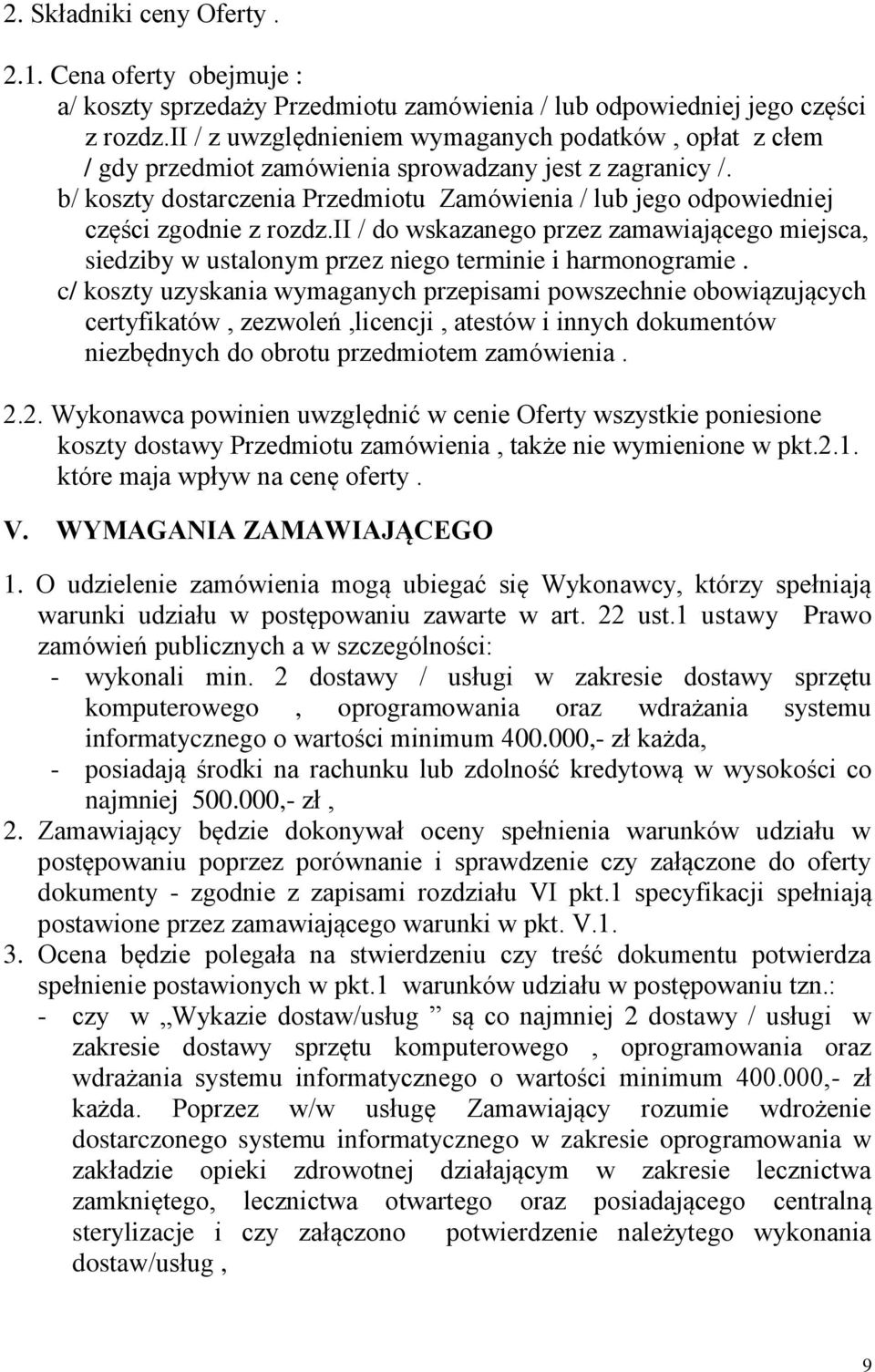 2. Składniki ceny Oferty .

2.1. Cena oferty obejmuje :
a/ koszty sprzedaży Przedmiotu zamówienia / lub odpowiedniej jego części z rozdz.II / z uwzględnieniem wymaganych podatków , opłat z cłem / gdy przedmiot zamówienia sprowadzany jest z zagranicy /.
b/ koszty dostarczenia Przedmiotu Zamówienia / lub jego odpowiedniej części zgodnie z rozdz.II / do wskazanego przez zamawiającego miejsca, siedziby w ustalonym przez niego terminie i harmonogramie .
c/ koszty uzyskania wymaganych przepisami powszechnie obowiązujących certyfikatów , zezwoleń ,licencji , atestów i innych dokumentów niezbędnych do obrotu przedmiotem zamówienia .

2.2. Wykonawca powinien uwzględnić w cenie Oferty wszystkie poniesione koszty dostawy Przedmiotu zamówienia , także nie wymienione w pkt.2.1. które maja wpływ na cenę oferty .

V. WYMAGANIA ZAMAWIAJĄCEGO

1. O udzielenie zamówienia mogą ubiegać się Wykonawcy, którzy spełniają warunki udziału w postępowaniu zawarte w art. 22 ust.1 ustawy Prawo zamówień publicznych a w szczególności:
- wykonali min. 2 dostawy / usługi w zakresie dostawy sprzętu komputerowego , oprogramowania oraz wdrażania systemu informatycznego o wartości minimum 400.000,- zł każda,
- posiadają środki na rachunku lub zdolność kredytową w wysokości co najmniej 500.000,- zł ,
2. Zamawiający będzie dokonywał oceny spełnienia warunków udziału w postępowaniu poprzez porównanie i sprawdzenie czy załączone do oferty dokumenty - zgodnie z zapisami rozdziału VI pkt.1 specyfikacji spełniają postawione przez zamawiającego warunki w pkt. V.1.
3. Ocena będzie polegała na stwierdzeniu czy treść dokumentu potwierdza spełnienie postawionych w pkt.1 warunków udziału w postępowaniu tzn.:
- czy w ,,Wykazie dostaw/usług ” są co najmniej 2 dostawy / usługi w zakresie dostawy sprzętu komputerowego , oprogramowania oraz wdrażania systemu informatycznego o wartości minimum 400.000,- zł każda. Poprzez w/w usługę Zamawiający rozumie wdrożenie dostarczonego systemu informatycznego w zakresie oprogramowania w zakładzie opieki zdrowotnej działającym w zakresie lecznictwa zamkniętego, lecznictwa otwartego oraz posiadającego centralną sterylizacje i czy załączono potwierdzenie należytego wykonania dostaw/usług ,

9